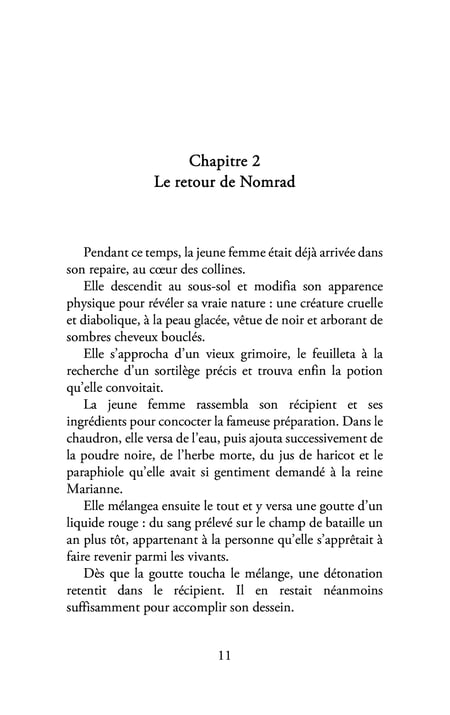 Chapitre 2
Le retour de Nomrad

Pendant ce temps, la jeune femme était déjà arrivée dans son repaire, au cœur des collines.

Elle descendit au sous-sol et modifia son apparence physique pour révéler sa vraie nature : une créature cruelle et diabolique, à la peau glacée, vêtue de noir et arborant de sombres cheveux bouclés.

Elle s'approcha d'un vieux grimoire, le feuilleta à la recherche d'un sortilège précis et trouva enfin la potion qu'elle convoitait.

La jeune femme rassembla son récipient et ses ingrédients pour concocter la fameuse préparation. Dans le chaudron, elle versa de l'eau, puis ajouta successivement de la poudre noire, de l'herbe morte, du jus de haricot et le paraphiole qu'elle avait si gentiment demandé à la reine Marianne.

Elle mélangea ensuite le tout et y versa une goutte d'un liquide rouge : du sang prélevé sur le champ de bataille un an plus tôt, appartenant à la personne qu'elle s'apprêtait à faire revenir parmi les vivants.

Dès que la goutte toucha le mélange, une détonation retentit dans le récipient. Il en restait néanmoins suffisamment pour accomplir son dessein.

11